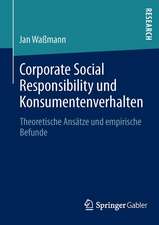 RESEARCH

Jan Waßmann

Corporate Social Responsibility und Konsumentenverhalten

Theoretische Ansätze und empirische Befunde

Springer Gabler